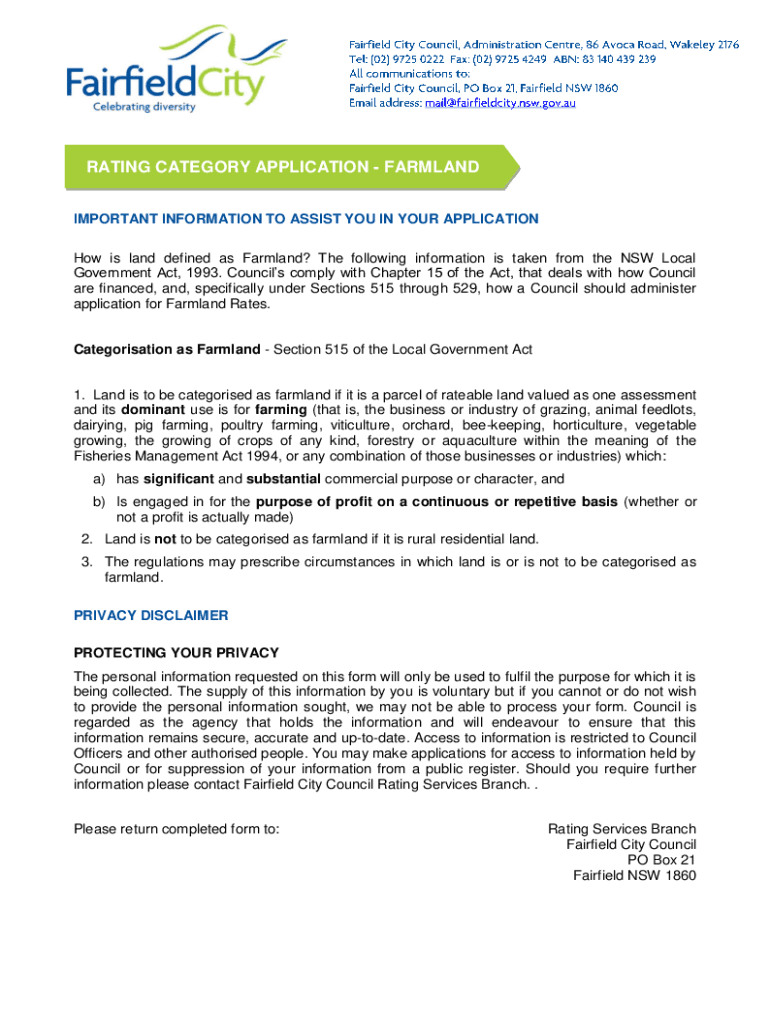 FairfieldCity
Celebrating diversity

Fairfield City Council, Administration Centre, 86 Avoca Road, Wakeley 2176
Tel: (02) 9725 0222 Fax: (02) 9725 4249 ABN: 83 140 439 239
All communications to:
Fairfield City Council, PO Box 21, Fairfield NSW 1860
Email address: mail@fairfieldcity.nsw.gov.au

RATING CATEGORY APPLICATION - FARMLAND

IMPORTANT INFORMATION TO ASSIST YOU IN YOUR APPLICATION

How is land defined as Farmland? The following information is taken from the NSW Local Government Act, 1993. Council's comply with Chapter 15 of the Act, that deals with how Council are financed, and, specifically under Sections 515 through 529, how a Council should administer application for Farmland Rates.

Categorisation as Farmland - Section 515 of the Local Government Act

1. Land is to be categorised as farmland if it is a parcel of rateable land valued as one assessment and its dominant use is for farming (that is, the business or industry of grazing, animal feedlots, dairying, pig farming, poultry farming, viticulture, orchard, bee-keeping, horticulture, vegetable growing, the growing of crops of any kind, forestry or aquaculture within the meaning of the Fisheries Management Act 1994, or any combination of those businesses or industries) which:

a) has significant and substantial commercial purpose or character, and

b) Is engaged in for the purpose of profit on a continuous or repetitive basis (whether or not a profit is actually made)

2. Land is not to be categorised as farmland if it is rural residential land.

3. The regulations may prescribe circumstances in which land is or is not to be categorised as farmland.

PRIVACY DISCLAIMER

PROTECTING YOUR PRIVACY

The personal information requested on this form will only be used to fulfil the purpose for which it is being collected. The supply of this information by you is voluntary but if you cannot or do not wish to provide the personal information sought, we may not be able to process your form. Council is regarded as the agency that holds the information and will endeavour to ensure that this information remains secure, accurate and up-to-date. Access to information is restricted to Council Officers and other authorised people. You may make applications for access to information held by Council or for suppression of your information from a public register. Should you require further information please contact Fairfield City Council Rating Services Branch. .

Please return completed form to:

Rating Services Branch
Fairfield City Council
PO Box 21
Fairfield NSW 1860